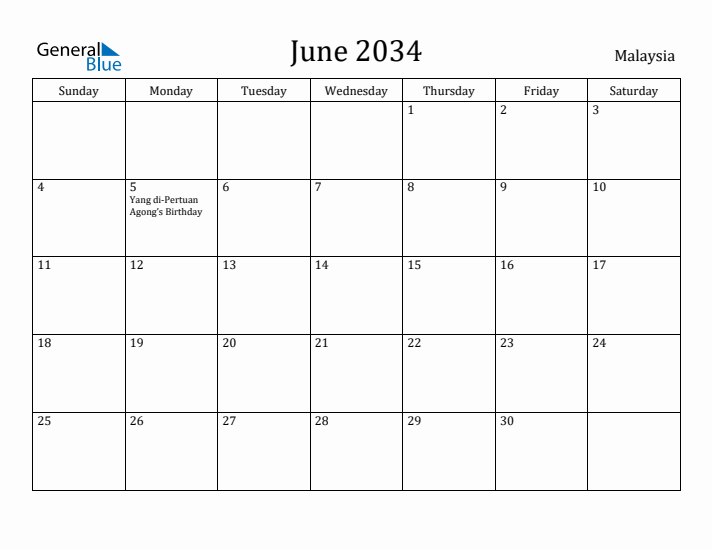 General Blue

June 2034

Malaysia

| Sunday | Monday | Tuesday | Wednesday | Thursday | Friday | Saturday |
|---|---|---|---|---|---|---|
| | | | | 1 | 2 | 3 |
| 4 | 5 Yang di-Pertuan Agong's Birthday | 6 | 7 | 8 | 9 | 10 |
| 11 | 12 | 13 | 14 | 15 | 16 | 17 |
| 18 | 19 | 20 | 21 | 22 | 23 | 24 |
| 25 | 26 | 27 | 28 | 29 | 30 | |